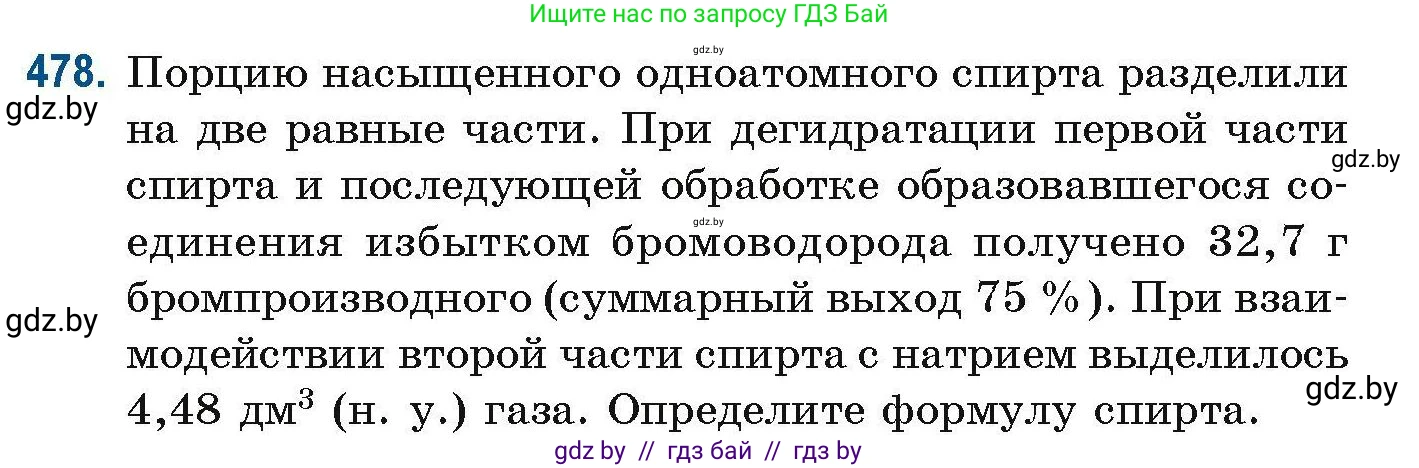 Ищите нас по запросу ГДЗ Бай

gdz.by

478. Порцию насыщенного одноатомного спирта разделили на две равные части. При дегидратации первой части спирта и последующей обработке образовавшегося соединения избытком бромоводорода получено 32,7 г бромпроизводного (суммарный выход 75 %). При взаимодействии второй части спирта с натрием выделилось 4,48 дм$^3$ (н. у.) газа. Определите формулу спирта.

gdz.by

gdz.by

gdz.by

gdz.by

gdz.by

gdz by // гдз бай // гдз by